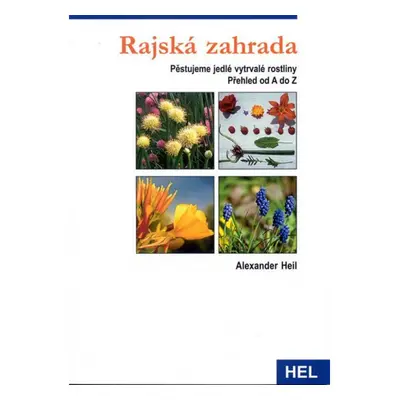 Rajská zahrada

Pěstujeme jedlé vytrvalé rostliny
Přehled od A do Z

Alexander Heil

HEL